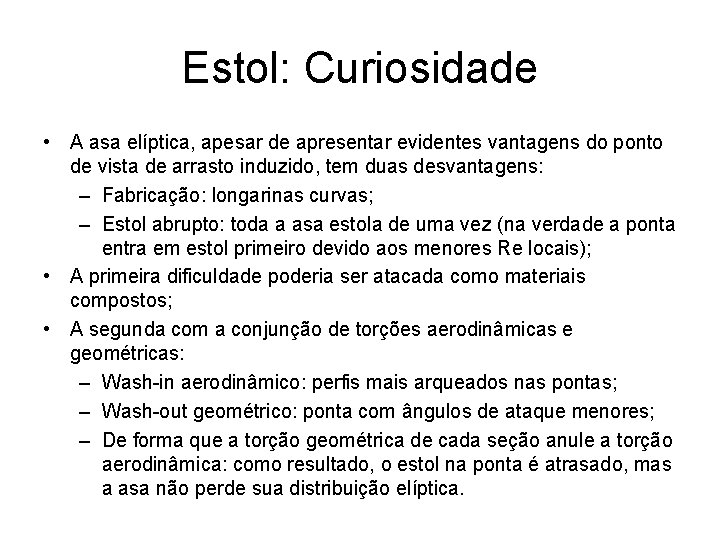 Estol: Curiosidade

• A asa elíptica, apesar de apresentar evidentes vantagens do ponto de vista de arrasto induzido, tem duas desvantagens:
– Fabricação: longarinas curvas;
– Estol abrupto: toda a asa estola de uma vez (na verdade a ponta entra em estol primeiro devido aos menores Re locais);
• A primeira dificuldade poderia ser atacada como materiais compostos;
• A segunda com a conjunção de torções aerodinâmicas e geométricas:
– Wash-in aerodinâmico: perfis mais arqueados nas pontas;
– Wash-out geométrico: ponta com ângulos de ataque menores;
– De forma que a torção geométrica de cada seção anule a torção aerodinâmica: como resultado, o estol na ponta é atrasado, mas a asa não perde sua distribuição elíptica.